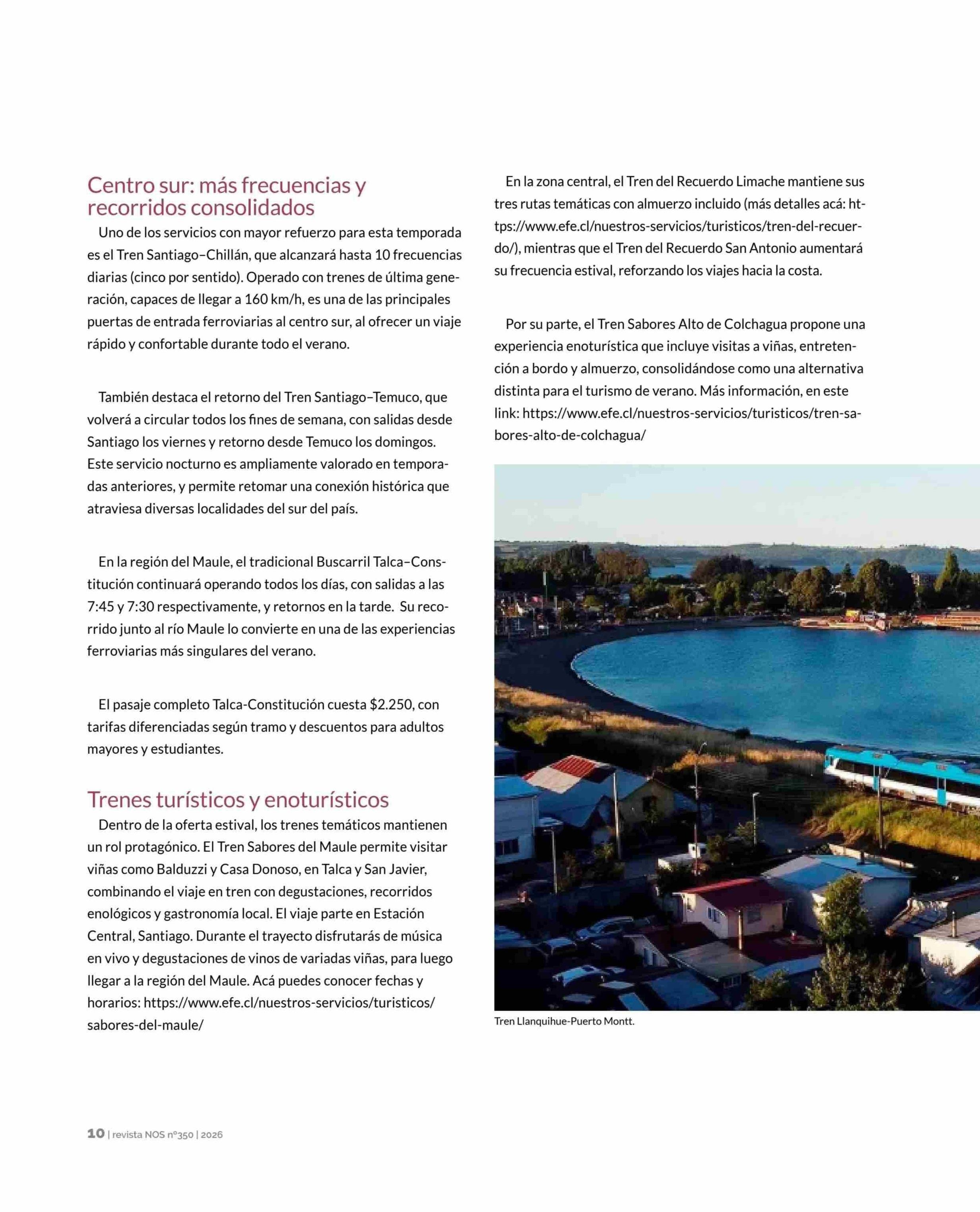 Centro sur: más frecuencias y recorridos consolidados

Uno de los servicios con mayor refuerzo para esta temporada es el Tren Santiago–Chillán, que alcanzará hasta 10 frecuencias diarias (cinco por sentido). Operado con trenes de última generación, capaces de llegar a 160 km/h, es una de las principales puertas de entrada ferroviarias al centro sur, al ofrecer un viaje rápido y confortable durante todo el verano.

También destaca el retorno del Tren Santiago–Temuco, que volverá a circular todos los fines de semana, con salidas desde Santiago los viernes y retorno desde Temuco los domingos. Este servicio nocturno es ampliamente valorado en temporadas anteriores, y permite retomar una conexión histórica que atraviesa diversas localidades del sur del país.

En la región del Maule, el tradicional Buscarril Talca–Constitución continuará operando todos los días, con salidas a las 7:45 y 7:30 respectivamente, y retornos en la tarde. Su recorrido junto al río Maule lo convierte en una de las experiencias ferroviarias más singulares del verano.

El pasaje completo Talca-Constitución cuesta $2.250, con tarifas diferenciadas según tramo y descuentos para adultos mayores y estudiantes.

Trenes turísticos y enoturísticos

Dentro de la oferta estival, los trenes temáticos mantienen un rol protagónico. El Tren Sabores del Maule permite visitar viñas como Balduzzi y Casa Donoso, en Talca y San Javier, combinando el viaje en tren con degustaciones, recorridos enológicos y gastronomía local. El viaje parte en Estación Central, Santiago. Durante el trayecto disfrutarás de música en vivo y degustaciones de vinos de variadas viñas, para luego llegar a la región del Maule. Acá puedes conocer fechas y horarios: https://www.efe.cl/nuestros-servicios/turisticos/sabores-del-maule/

En la zona central, el Tren del Recuerdo Limache mantiene sus tres rutas temáticas con almuerzo incluido (más detalles acá: https://www.efe.cl/nuestros-servicios/turisticos/tren-del-recuerdo/), mientras que el Tren del Recuerdo San Antonio aumentará su frecuencia estival, reforzando los viajes hacia la costa.

Por su parte, el Tren Sabores Alto de Colchagua propone una experiencia enoturística que incluye visitas a viñas, entretención a bordo y almuerzo, consolidándose como una alternativa distinta para el turismo de verano. Más información, en este link: https://www.efe.cl/nuestros-servicios/turisticos/tren-sabores-alto-de-colchagua/

Tren Llanquihue-Puerto Montt.

10 | revista NOS nº350 | 2026